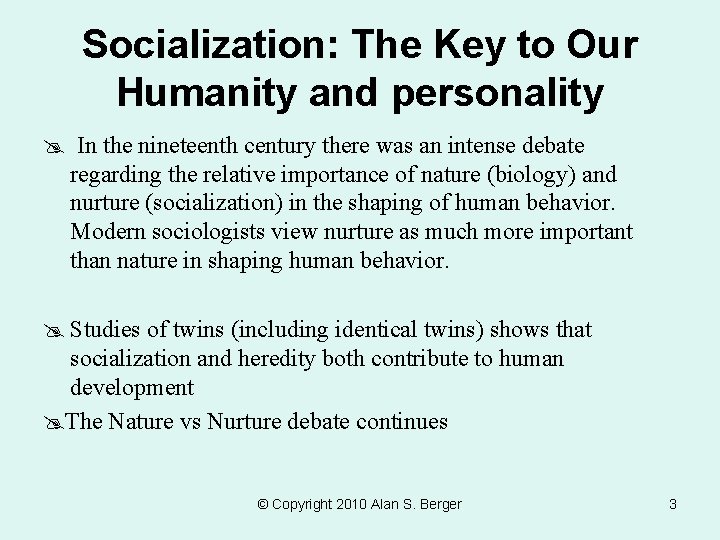 Socialization: The Key to Our Humanity and personality

In the nineteenth century there was an intense debate regarding the relative importance of nature (biology) and nurture (socialization) in the shaping of human behavior. Modern sociologists view nurture as much more important than nature in shaping human behavior.

Studies of twins (including identical twins) shows that socialization and heredity both contribute to human development

The Nature vs Nurture debate continues

© Copyright 2010 Alan S. Berger

3